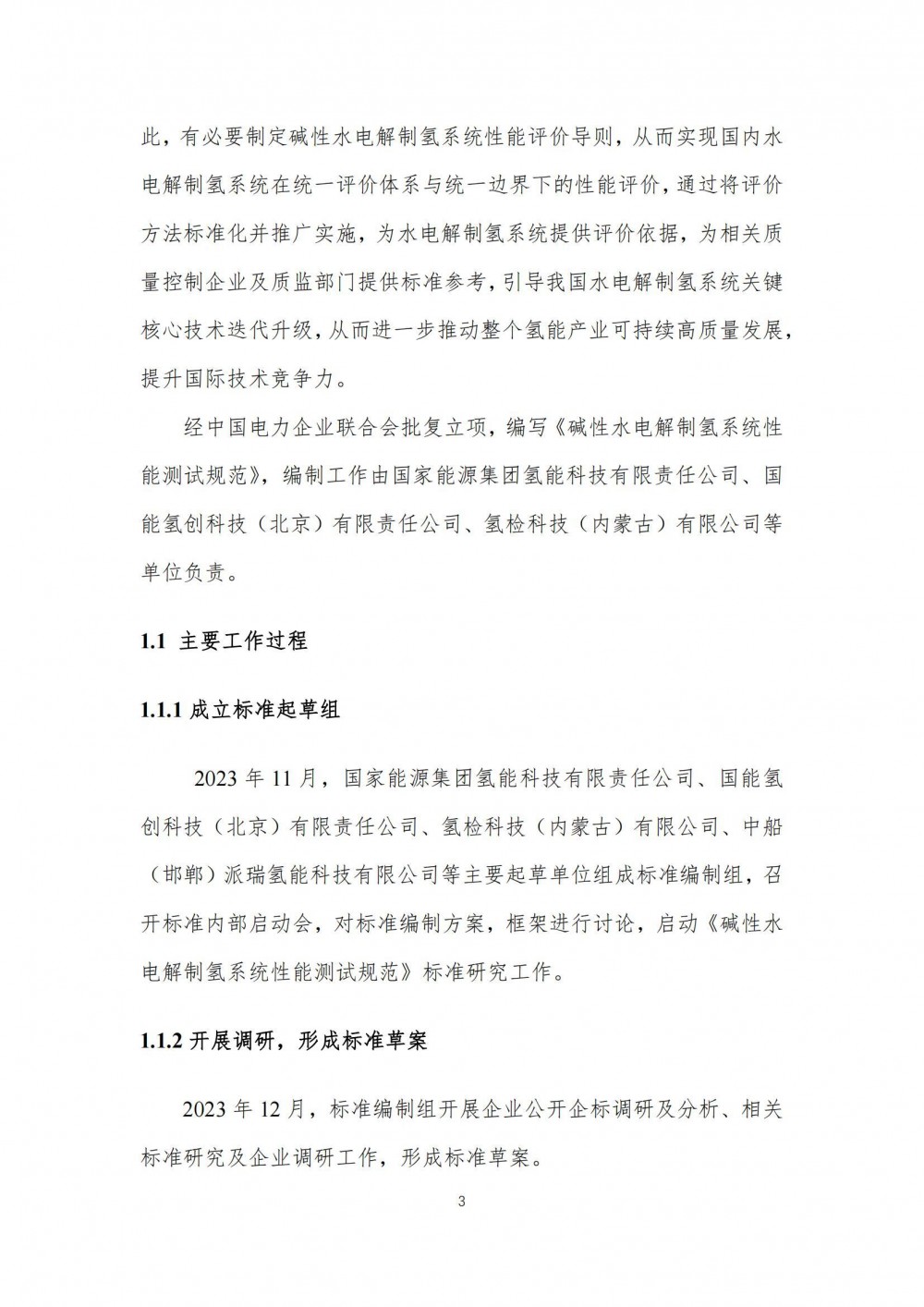 此，有必要制定碱性水电解制氢系统性能评价导则，从而实现国内水电解制氢系统在统一评价体系与统一边界下的性能评价，通过将评价方法标准化并推广实施，为水电解制氢系统提供评价依据，为相关质量控制企业及质监部门提供标准参考，引导我国水电解制氢系统关键核心技术迭代升级，从而进一步推动整个氢能产业可持续高质量发展，提升国际技术竞争力。

经中国电力企业联合会批复立项，编写《碱性水电解制氢系统性能测试规范》，编制工作由国家能源集团氢能科技有限责任公司、国能氢创科技（北京）有限责任公司、氢检科技（内蒙古）有限公司等单位负责。

1.1 主要工作过程

1.1.1 成立标准起草组

2023 年 11 月，国家能源集团氢能科技有限责任公司、国能氢创科技（北京）有限责任公司、氢检科技（内蒙古）有限公司、中船（邯郸）派瑞氢能科技有限公司等主要起草单位组成标准编制组，召开标准内部启动会，对标准编制方案，框架进行讨论，启动《碱性水电解制氢系统性能测试规范》标准研究工作。

1.1.2 开展调研，形成标准草案

2023 年 12 月，标准编制组开展企业公开企标调研及分析、相关标准研究及企业调研工作，形成标准草案。

3